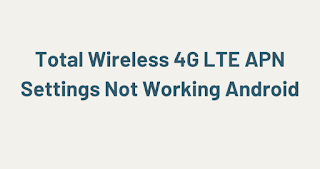 Total Wireless 4G LTE APN Settings Not Working Android